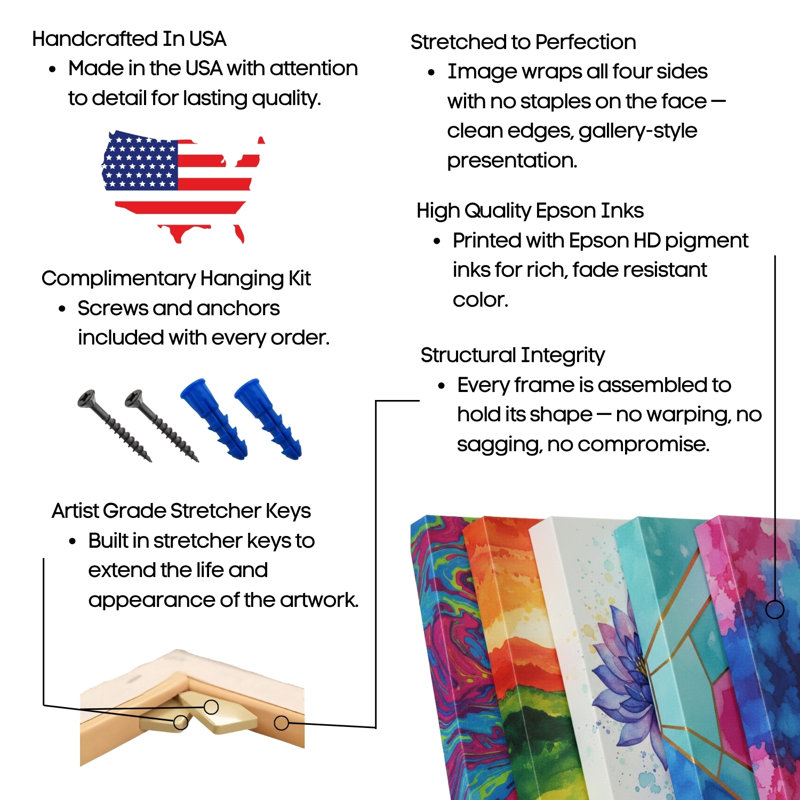 Handcrafted In USA
• Made in the USA with attention to detail for lasting quality.

Complimentary Hanging Kit
• Screws and anchors included with every order.

Artist Grade Stretcher Keys
• Built in stretcher keys to extend the life and appearance of the artwork.

Stretched to Perfection
• Image wraps all four sides with no staples on the face — clean edges, gallery-style presentation.

High Quality Epson Inks
• Printed with Epson HD pigment inks for rich, fade resistant color.

Structural Integrity
• Every frame is assembled to hold its shape — no warping, no sagging, no compromise.